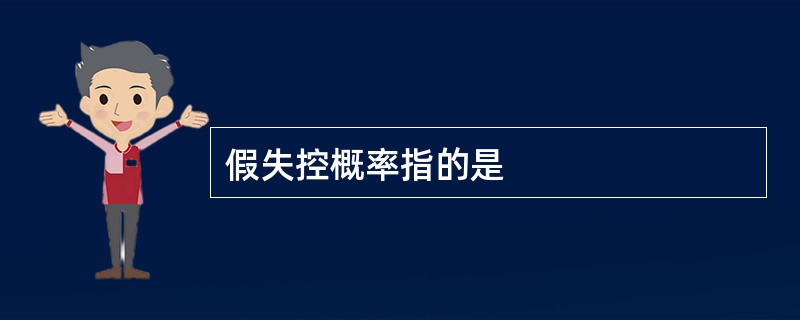 假失控概率指的是